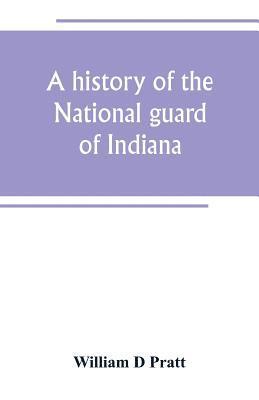 A history of the National guard of Indiana

William D Pratt